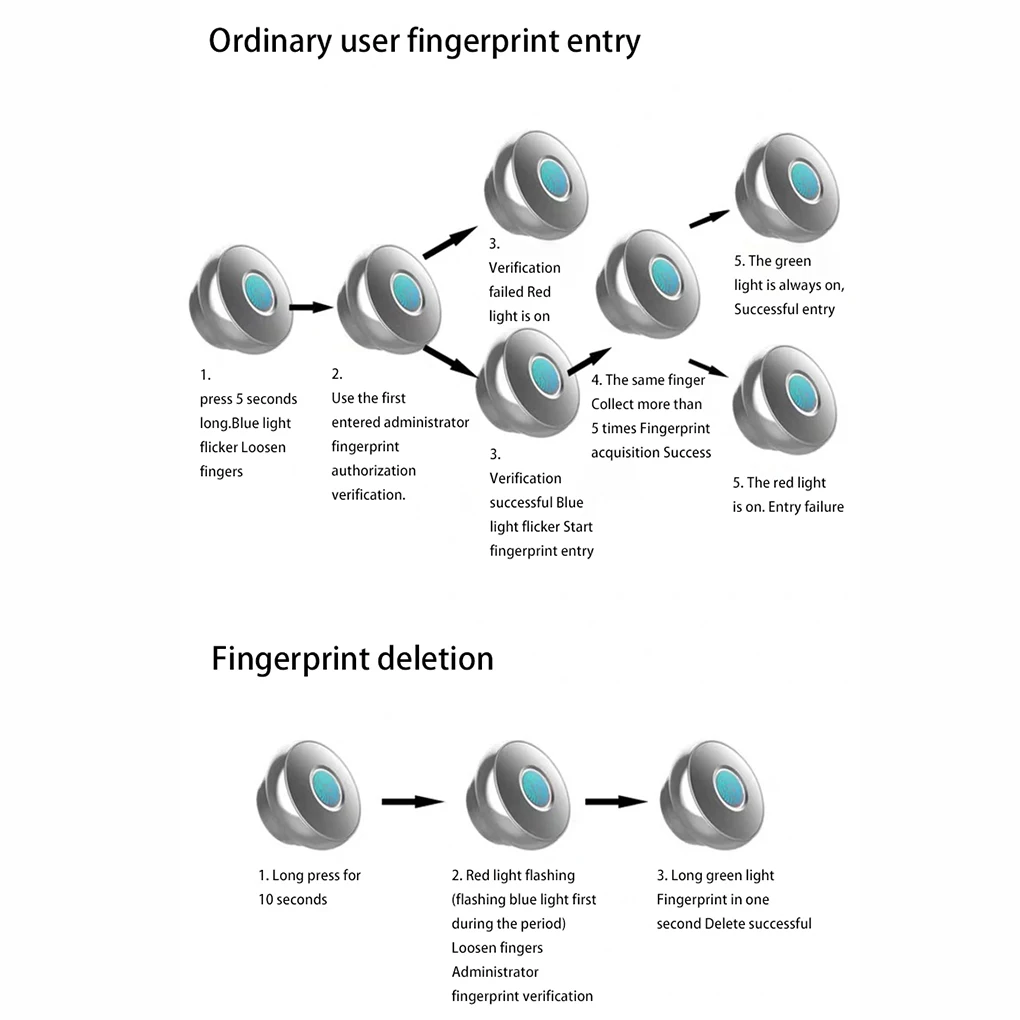 Ordinary user fingerprint entry

1.
press 5 seconds long.Blue light flicker Loosen fingers

2.
Use the first entered administrator fingerprint authorization verification.

3.
Verification failed Red light is on

3.
Verification successful Blue light flicker Start fingerprint entry

4. The same finger Collect more than 5 times Fingerprint acquisition Success

5. The green light is always on, Successful entry

5. The red light is on. Entry failure

Fingerprint deletion

1. Long press for 10 seconds

2. Red light flashing (flashing blue light first during the period) Loosen fingers Administrator fingerprint verification

3. Long green light Fingerprint in one second Delete successful